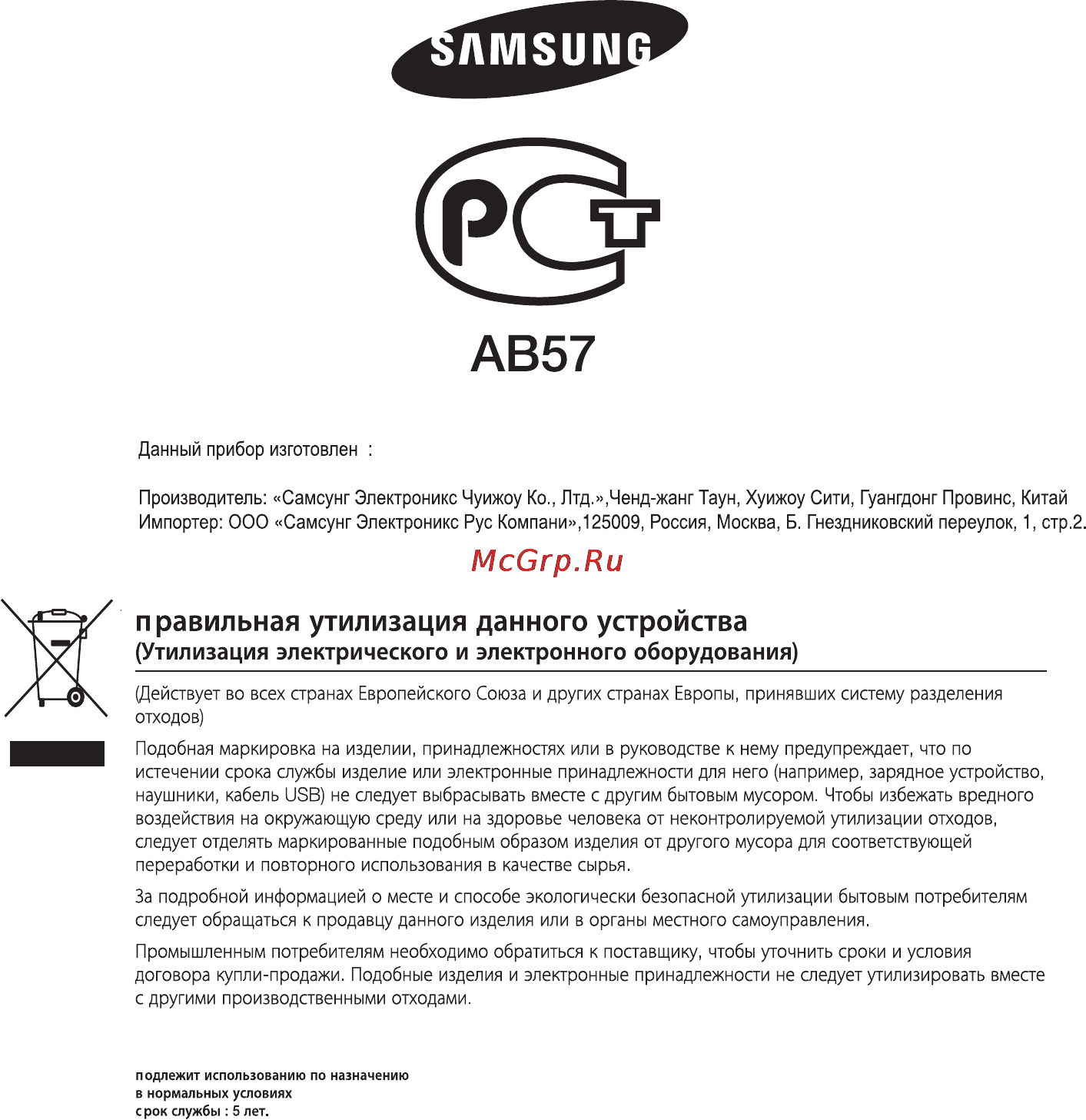 SAMSUNG

PCT

AB57

Данный прибор изготовлен :

Производитель: «Самсунг Электроникс Чуижоу Ко., Лтд.»,Ченд-жанг Таун, Хуижоу Сити, Гуангдонг Провинс, Китай
Импортер: ООО «Самсунг Электроникс Рус Компани»,125009, Россия, Москва, Б. Гнездниковский переулок, 1, стр.2.

McGrp.Ru

правильная утилизация данного устройства
(Утилизация электрического и электронного оборудования)

(Действует во всех странах Европейского Союза и других странах Европы, принявших систему разделения отходов)

Подобная маркировка на изделии, принадлежностях или в руководстве к нему предупреждает, что по истечении срока службы изделие или электронные принадлежности для него (например, зарядное устройство, наушники, кабель USB) не следует выбрасывать вместе с другим бытовым мусором. Чтобы избежать вредного воздействия на окружающую среду или на здоровье человека от неконтролируемой утилизации отходов, следует отделять маркированные подобным образом изделия от другого мусора для соответствующей переработки и повторного использования в качестве сырья.

За подробной информацией о месте и способе экологически безопасной утилизации бытовым потребителям следует обращаться к продавцу данного изделия или в органы местного самоуправления.

Промышленным потребителям необходимо обратиться к поставщику, чтобы уточнить сроки и условия договора купли-продажи. Подобные изделия и электронные принадлежности не следует утилизировать вместе с другими производственными отходами.

подлежит использованию по назначению
в нормальных условиях
срок службы : 5 лет.